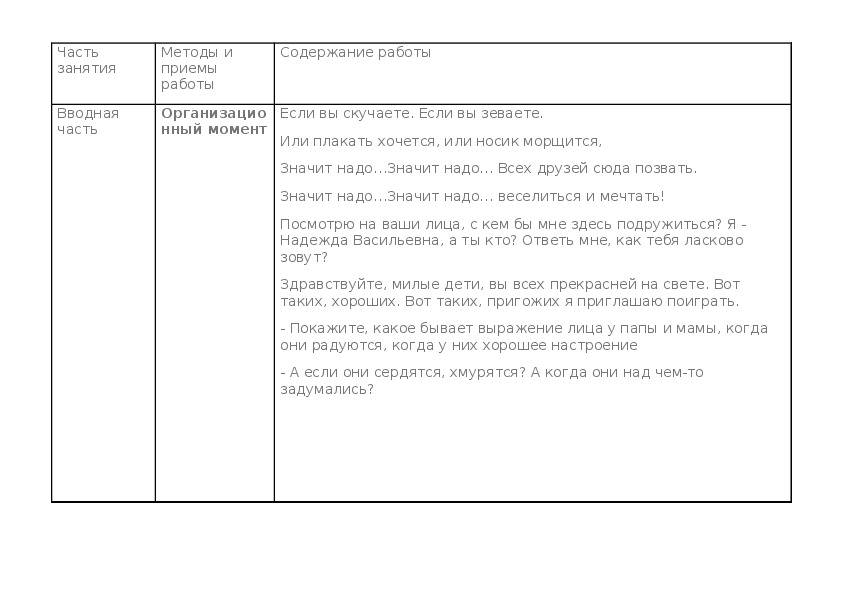 | Часть занятия | Методы и приемы работы | Содержание работы |
|---|---|---|
| Вводная часть | Организационный момент | Если вы скучаете. Если вы зеваете. Или плакать хочется, или носик морщится, Значит надо...Значит надо... Всех друзей сюда позвать. Значит надо...Значит надо... веселиться и мечтать! Посмотрю на ваши лица, с кем бы мне здесь подружиться? Я - Надежда Васильевна, а ты кто? Ответь мне, как тебя ласково зовут? Здравствуйте, милые дети, вы всех прекрасней на свете. Вот таких, хороших. Вот таких, пригожих я приглашаю поиграть. - Покажите, какое бывает выражение лица у папы и мамы, когда они радуются, когда у них хорошее настроение - А если они сердятся, хмурятся? А когда они над чем-то задумались? |